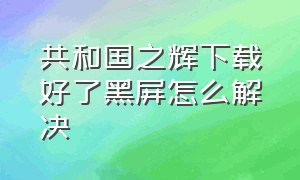 共和国之辉下载好了黑屏怎么解决